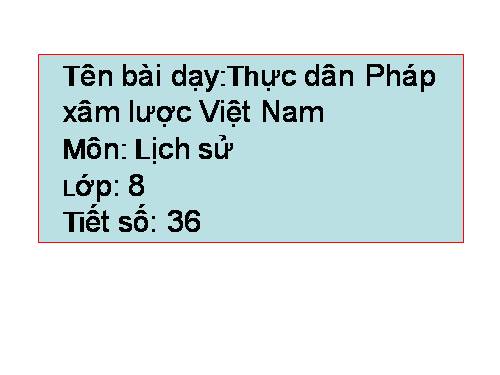 Tên bài dạy:Thực dân Pháp xâm lược Việt Nam
Môn: Lịch sử
Lớp: 8
Tiết số: 36